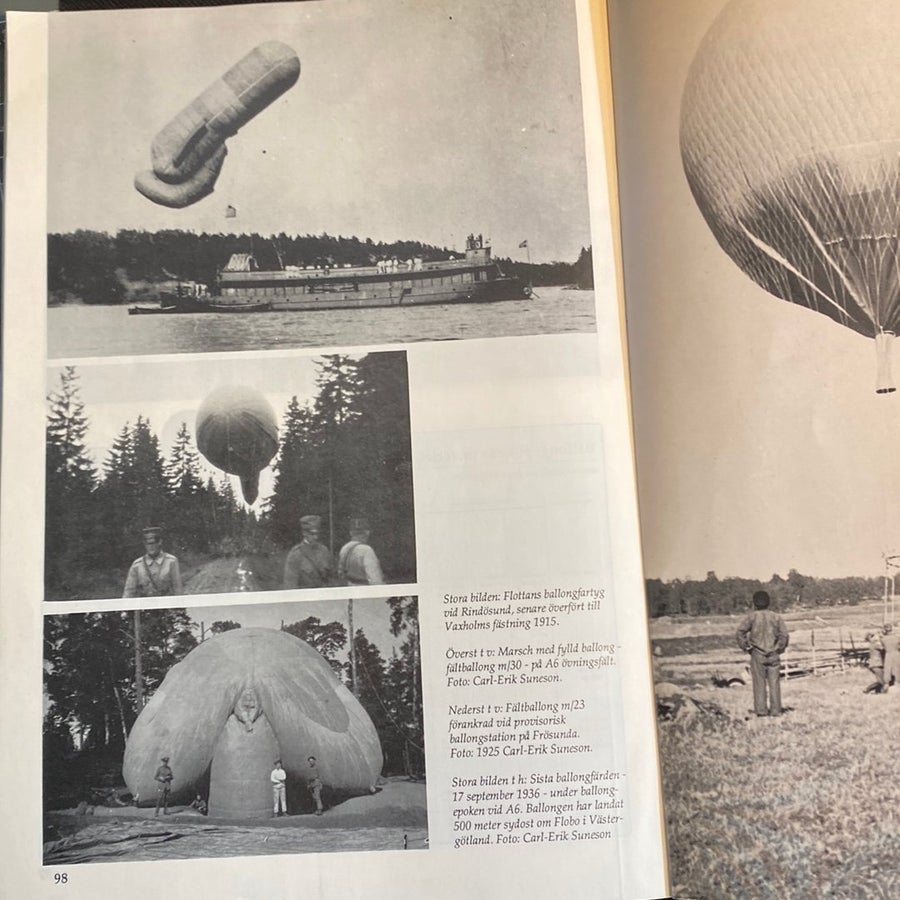 Stora bilden: Flottans ballongfartyg vid Rindösund, senare överfört till Vaxholms fästning 1915.

Överst t v: Marsch med fylld ballong - fältballong m/30 - på A6 övningsfält. Foto: Carl-Erik Suneson.

Nederst t v: Fältballong m/23 förankrad vid provisorisk ballongstation på Frösunda. Foto: 1925 Carl-Erik Suneson.

Stora bilden t h: Sista ballongfärden - 17 september 1936 - under ballongepoken vid A6. Ballongen har landat 500 meter sydost om Flobo i Västergötland. Foto: Carl-Erik Suneson

98